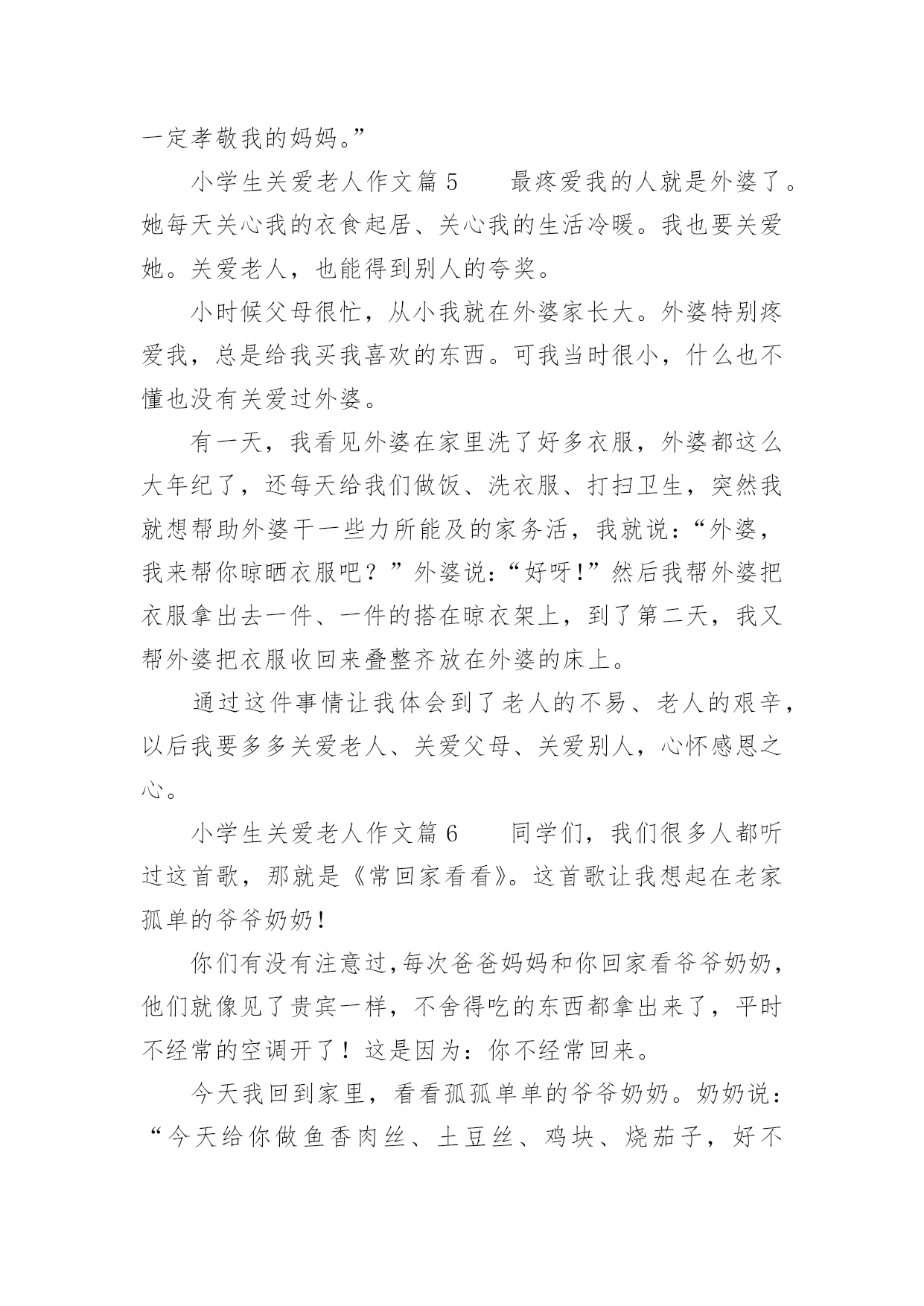 一定孝敬我的妈妈。”

小学生关爱老人作文篇 5　　最疼爱我的人就是外婆了。她每天关心我的衣食起居、关心我的生活冷暖。我也要关爱她。关爱老人，也能得到别人的夸奖。

小时候父母很忙，从小我就在外婆家长大。外婆特别疼爱我，总是给我买我喜欢的东西。可我当时很小，什么也不懂也没有关爱过外婆。

有一天，我看见外婆在家里洗了好多衣服，外婆都这么大年纪了，还每天给我们做饭、洗衣服、打扫卫生，突然我就想帮助外婆干一些力所能及的家务活，我就说：“外婆，我来帮你晾晒衣服吧？”外婆说：“好呀!”然后我帮外婆把衣服拿出去一件、一件的搭在晾衣架上，到了第二天，我又帮外婆把衣服收回来叠整齐放在外婆的床上。

通过这件事情让我体会到了老人的不易、老人的艰辛，以后我要多多关爱老人、关爱父母、关爱别人，心怀感恩之心。

小学生关爱老人作文篇 6　　同学们，我们很多人都听过这首歌，那就是《常回家看看》。这首歌让我想起在老家孤单的爷爷奶奶!

你们有没有注意过,每次爸爸妈妈和你回家看爷爷奶奶，他们就像见了贵宾一样，不舍得吃的东西都拿出来了，平时不经常的空调开了！这是因为：你不经常回来。

今天我回到家里，看看孤孤单单的爷爷奶奶。奶奶说：“今天给你做鱼香肉丝、土豆丝、鸡块、烧茄子，好不